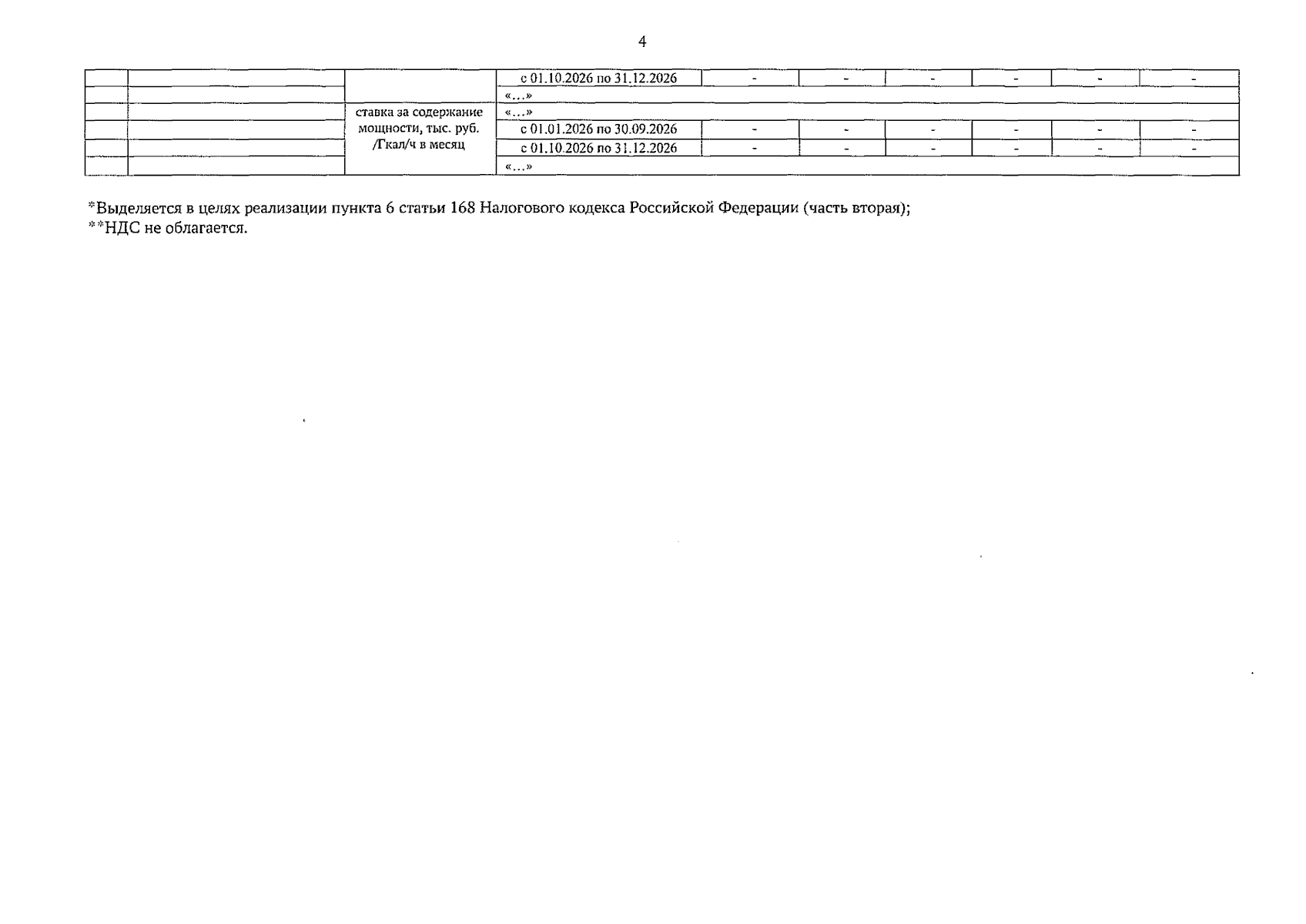 4

|  |  |  | с 01.10.2026 по 31.12.2026 | - | - | - | - | - | - |
|---|---|---|---|---|---|---|---|---|---|
|  |  |  | «...» |  |  |  |  |  |  |
|  |  | ставка за содержание мощности, тыс. руб. /Гкал/ч в месяц | «...» |  |  |  |  |  |  |
|  |  |  | с 01.01.2026 по 30.09.2026 | - | - | - | - | - | - |
|  |  |  | с 01.10.2026 по 31.12.2026 | - | - | - | - | - | - |
|  |  |  | «...» |  |  |  |  |  |  |

*Выделяется в целях реализации пункта 6 статьи 168 Налогового кодекса Российской Федерации (часть вторая);
**НДС не облагается.